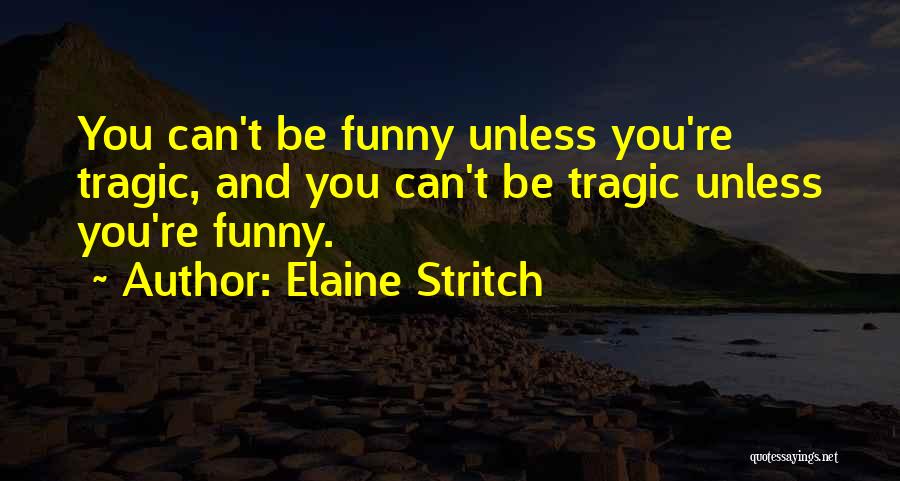 You can't be funny unless you're tragic, and you can't be tragic unless you're funny.

~ Author: Elaine Stritch

quotessayings.net